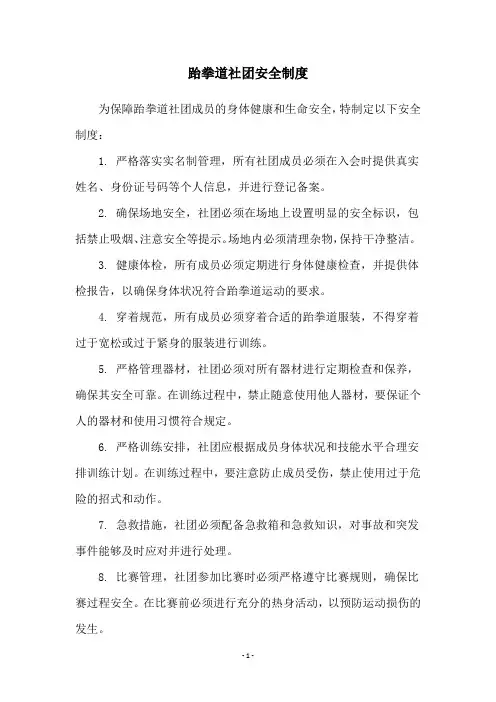 跆拳道社团安全制度

为保障跆拳道社团成员的身体健康和生命安全，特制定以下安全制度：

1. 严格落实实名制管理，所有社团成员必须在入会时提供真实姓名、身份证号码等个人信息，并进行登记备案。

2. 确保场地安全，社团必须在场地上设置明显的安全标识，包括禁止吸烟、注意安全等提示。场地内必须清理杂物，保持干净整洁。

3. 健康体检，所有成员必须定期进行身体健康检查，并提供体检报告，以确保身体状况符合跆拳道运动的要求。

4. 穿着规范，所有成员必须穿着合适的跆拳道服装，不得穿着过于宽松或过于紧身的服装进行训练。

5. 严格管理器材，社团必须对所有器材进行定期检查和保养，确保其安全可靠。在训练过程中，禁止随意使用他人器材，要保证个人的器材和使用习惯符合规定。

6. 严格训练安排，社团应根据成员身体状况和技能水平合理安排训练计划。在训练过程中，要注意防止成员受伤，禁止使用过于危险的招式和动作。

7. 急救措施，社团必须配备急救箱和急救知识，对事故和突发事件能够及时应对并进行处理。

8. 比赛管理，社团参加比赛时必须严格遵守比赛规则，确保比赛过程安全。在比赛前必须进行充分的热身活动，以预防运动损伤的发生。

- 1 -